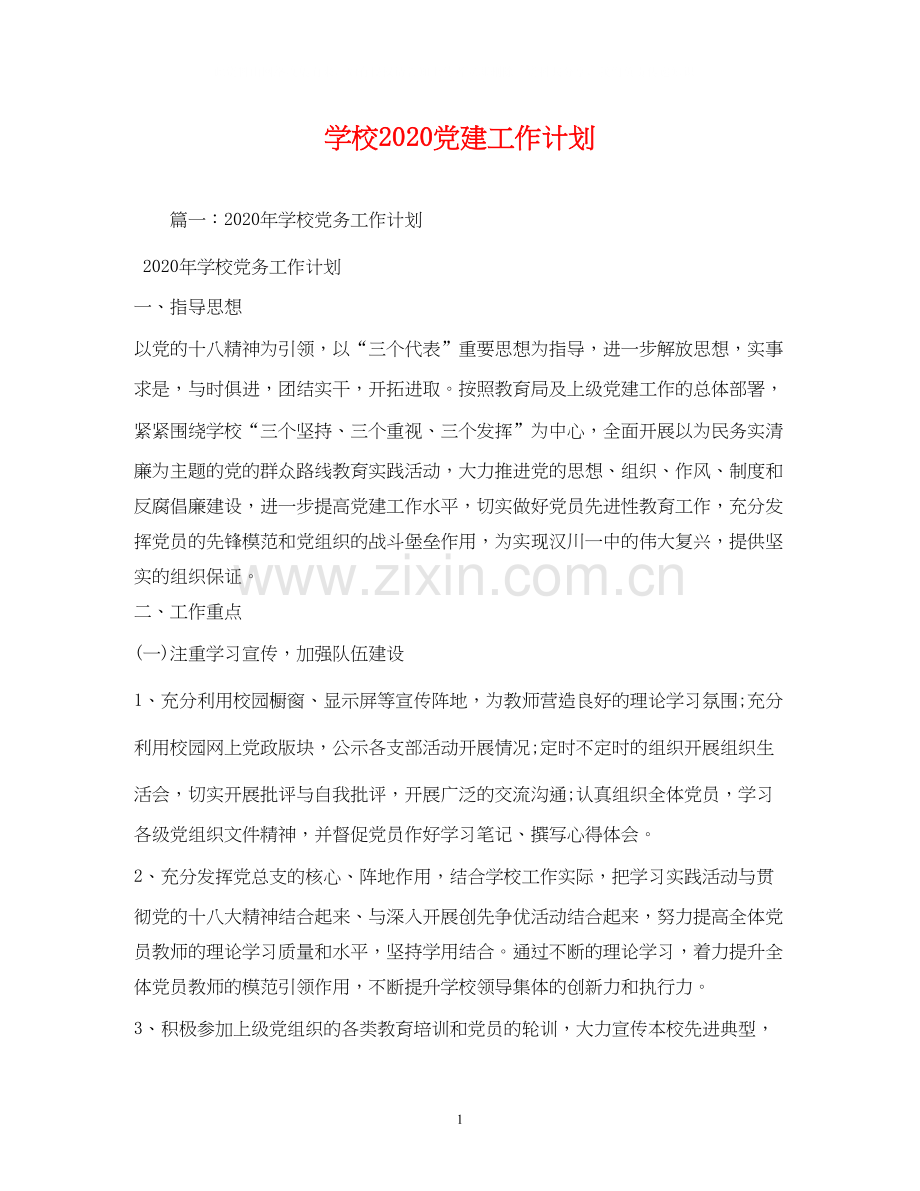 学校2020党建工作计划

篇一：2020年学校党务工作计划

2020年学校党务工作计划

一、指导思想

以党的十八精神为引领，以“三个代表”重要思想为指导，进一步解放思想，实事求是，与时俱进，团结实干，开拓进取。按照教育局及上级党建工作的总体部署，紧紧围绕学校“三个坚持、三个重视、三个发挥”为中心，全面开展以为民务实清廉为主题的党的群众路线教育实践活动，大力推进党的思想、组织、作风、制度和反腐倡廉建设，进一步提高党建工作水平，切实做好党员先进性教育工作，充分发挥党员的先锋模范和党组织的战斗堡垒作用，为实现汉川一中的伟大复兴，提供坚实的组织保证。

www.zixin.com.cn

二、工作重点

(一)注重学习宣传，加强队伍建设

1、充分利用校园橱窗、显示屏等宣传阵地，为教师营造良好的理论学习氛围;充分利用校园网上党政版块，公示各支部活动开展情况;定时不定时的组织开展组织生活会，切实开展批评与自我批评，开展广泛的交流沟通;认真组织全体党员，学习各级党组织文件精神，并督促党员作好学习笔记、撰写心得体会。

2、充分发挥党总支的核心、阵地作用，结合学校工作实际，把学习实践活动与贯彻党的十八大精神结合起来、与深入开展创先争优活动结合起来，努力提高全体党员教师的理论学习质量和水平，坚持学用结合。通过不断的理论学习，着力提升全体党员教师的模范引领作用，不断提升学校领导集体的创新力和执行力。

3、积极参加上级党组织的各类教育培训和党员的轮训，大力宣传本校先进典型，

1